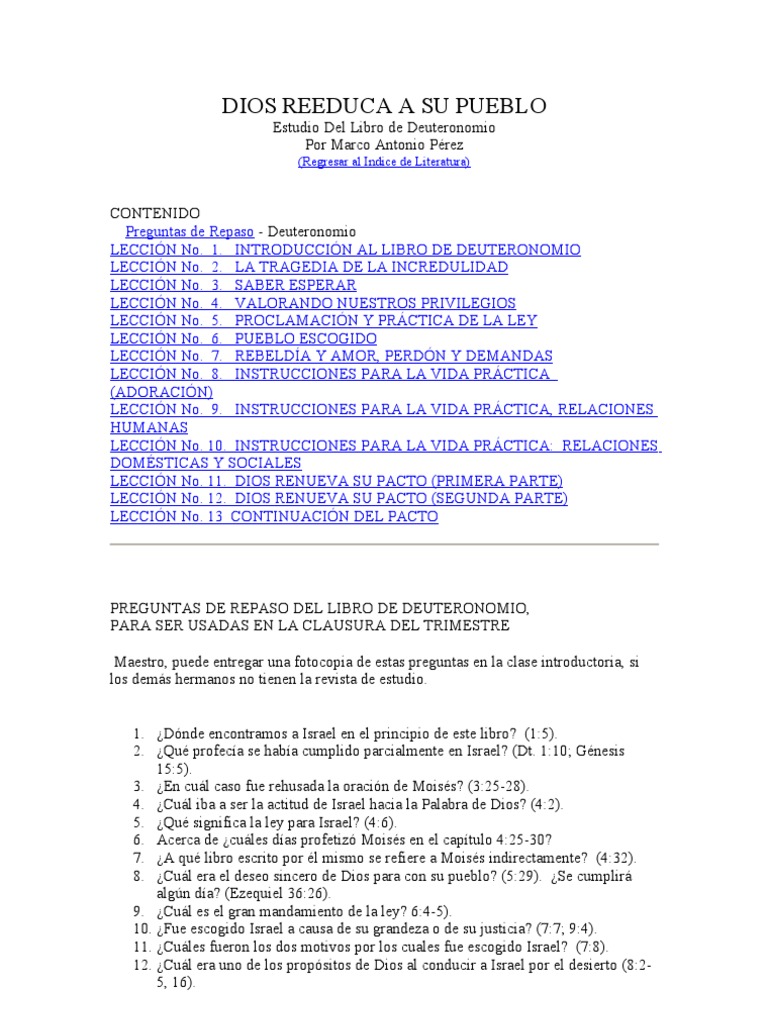 DIOS REEDUCA A SU PUEBLO
Estudio Del Libro de Deuteronomio
Por Marco Antonio Pérez
(Regresar al Indice de Literatura)

CONTENIDO
Preguntas de Repaso - Deuteronomio
LECCIÓN No. 1. INTRODUCCIÓN AL LIBRO DE DEUTERONOMIO
LECCIÓN No. 2. LA TRAGEDIA DE LA INCREDULIDAD
LECCIÓN No. 3. SABER ESPERAR
LECCIÓN No. 4. VALORANDO NUESTROS PRIVILEGIOS
LECCIÓN No. 5. PROCLAMACIÓN Y PRÁCTICA DE LA LEY
LECCIÓN No. 6. PUEBLO ESCOGIDO
LECCIÓN No. 7. REBELDÍA Y AMOR, PERDÓN Y DEMANDAS
LECCIÓN No. 8. INSTRUCCIONES PARA LA VIDA PRÁCTICA (ADORACIÓN)
LECCIÓN No. 9. INSTRUCCIONES PARA LA VIDA PRÁCTICA, RELACIONES HUMANAS
LECCIÓN No. 10. INSTRUCCIONES PARA LA VIDA PRÁCTICA: RELACIONES DOMÉSTICAS Y SOCIALES
LECCIÓN No. 11. DIOS RENUEVA SU PACTO (PRIMERA PARTE)
LECCIÓN No. 12. DIOS RENUEVA SU PACTO (SEGUNDA PARTE)
LECCIÓN No. 13 CONTINUACIÓN DEL PACTO

PREGUNTAS DE REPASO DEL LIBRO DE DEUTERONOMIO,
PARA SER USADAS EN LA CLAUSURA DEL TRIMESTRE

Maestro, puede entregar una fotocopia de estas preguntas en la clase introductoria, si los demás hermanos no tienen la revista de estudio.

1. ¿Dónde encontramos a Israel en el principio de este libro? (1:5).
2. ¿Qué profecía se había cumplido parcialmente en Israel? (Dt. 1:10; Génesis 15:5).
3. ¿En cuál caso fue rehusada la oración de Moisés? (3:25-28).
4. ¿Cuál iba a ser la actitud de Israel hacia la Palabra de Dios? (4:2).
5. ¿Qué significa la ley para Israel? (4:6).
6. Acerca de ¿cuáles días profetizó Moisés en el capítulo 4:25-30?
7. ¿A qué libro escrito por él mismo se refiere a Moisés indirectamente? (4:32).
8. ¿Cuál era el deseo sincero de Dios para con su pueblo? (5:29). ¿Se cumplirá algún día? (Ezequiel 36:26).
9. ¿Cuál es el gran mandamiento de la ley? 6:4-5).
10. ¿Fue escogido Israel a causa de su grandeza o de su justicia? (7:7; 9:4).
11. ¿Cuáles fueron los dos motivos por los cuales fue escogido Israel? (7:8).
12. ¿Cuál era uno de los propósitos de Dios al conducir a Israel por el desierto (8:2-5, 16).